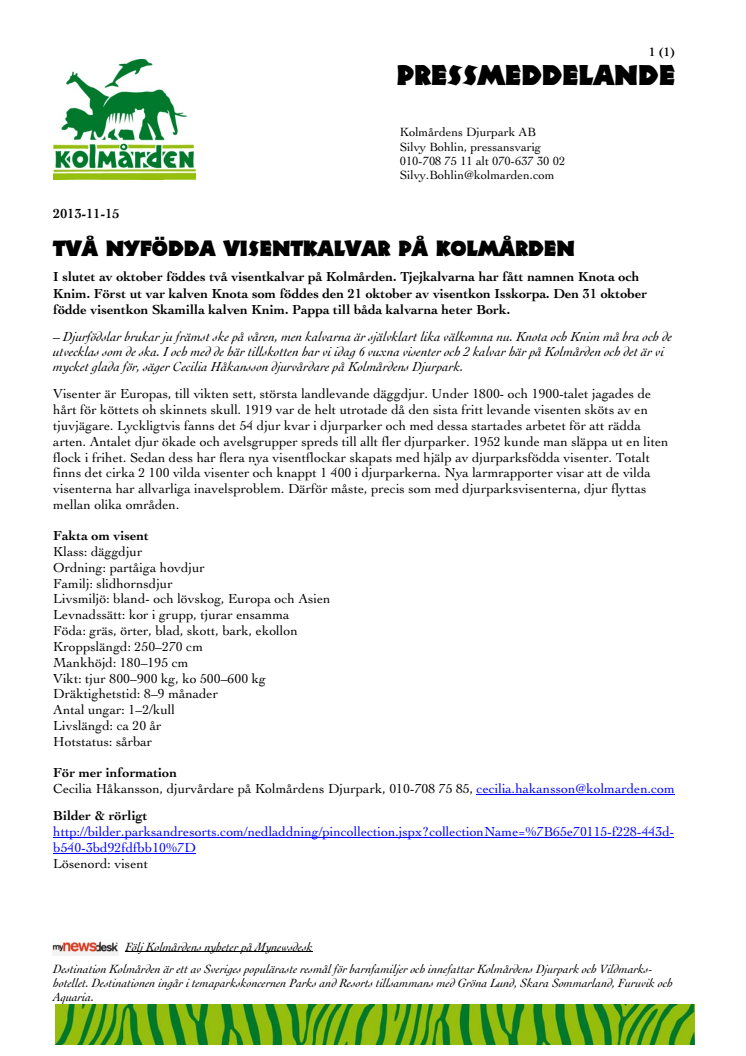 1 (1)

PRESSMEDDELANDE

Kolmården

Kolmårdens Djurpark AB
Silvy Bohlin, pressansvarig
010-708 75 11 alt 070-637 30 02
Silvy.Bohlin@kolmarden.com

2013-11-15

TVÅ NYFÖDDA VISENTKALVAR PÅ KOLMÅRDEN

I slutet av oktober föddes två visentkalvar på Kolmården. Tjejkalvarna har fått namnen Knota och Knim. Först ut var kalven Knota som föddes den 21 oktober av visentkon Isskorpa. Den 31 oktober födde visentkon Skamilla kalven Knim. Pappa till båda kalvarna heter Bork.

– Djurfödslar brukar ju främst ske på våren, men kalvarna är självklart lika välkomna nu. Knota och Knim må bra och de utvecklas som de ska. I och med de här tillskotten har vi idag 6 vuxna visenter och 2 kalvar här på Kolmården och det är vi mycket glada för, säger Cecilia Håkansson djurvårdare på Kolmårdens Djurpark.

Visenter är Europas, till vikten sett, största landlevande däggdjur. Under 1800- och 1900-talet jagades de hårt för köttets oh skinnets skull. 1919 var de helt utrotade då den sista fritt levande visenten sköts av en tjuvjägare. Lyckligtvis fanns det 54 djur kvar i djurparker och med dessa startades arbetet för att rädda arten. Antalet djur ökade och avelsgrupper spreds till allt fler djurparker. 1952 kunde man släppa ut en liten flock i frihet. Sedan dess har flera nya visentflockar skapats med hjälp av djurparksfödda visenter. Totalt finns det cirka 2 100 vilda visenter och knappt 1 400 i djurparkerna. Nya larmrapporter visar att de vilda visenterna har allvarliga inavelsproblem. Därför måste, precis som med djurparksvisenterna, djur flyttas mellan olika områden.

Fakta om visent
Klass: däggdjur
Ordning: partåiga hovdjur
Familj: slidhornsdjur
Livsmiljö: bland- och lövskog, Europa och Asien
Levnadssätt: kor i grupp, tjurar ensamma
Föda: gräs, örter, blad, skott, bark, ekollon
Kroppslängd: 250–270 cm
Mankhöjd: 180–195 cm
Vikt: tjur 800–900 kg, ko 500–600 kg
Dräktighetstid: 8–9 månader
Antal ungar: 1–2/kull
Livslängd: ca 20 år
Hotstatus: sårbar

För mer information
Cecilia Håkansson, djurvårdare på Kolmårdens Djurpark, 010-708 75 85, cecilia.hakansson@kolmarden.com

Bilder & rörligt
http://bilder.parksandresorts.com/nedladdning/pincollection.jspx?collectionName=%7B65e70115-f228-443d-b540-3bd92fdfbb10%7D
Lösenord: visent

mynewsdesk Följ Kolmårdens nyheter på Mynewsdesk

Destination Kolmården är ett av Sveriges populäraste resmål för barnfamiljer och innefattar Kolmårdens Djurpark och Vildmarkshotellet. Destinationen ingår i temaparkskoncernen Parks and Resorts tillsammans med Gröna Lund, Skara Sommarland, Furuvik och Aquaria.